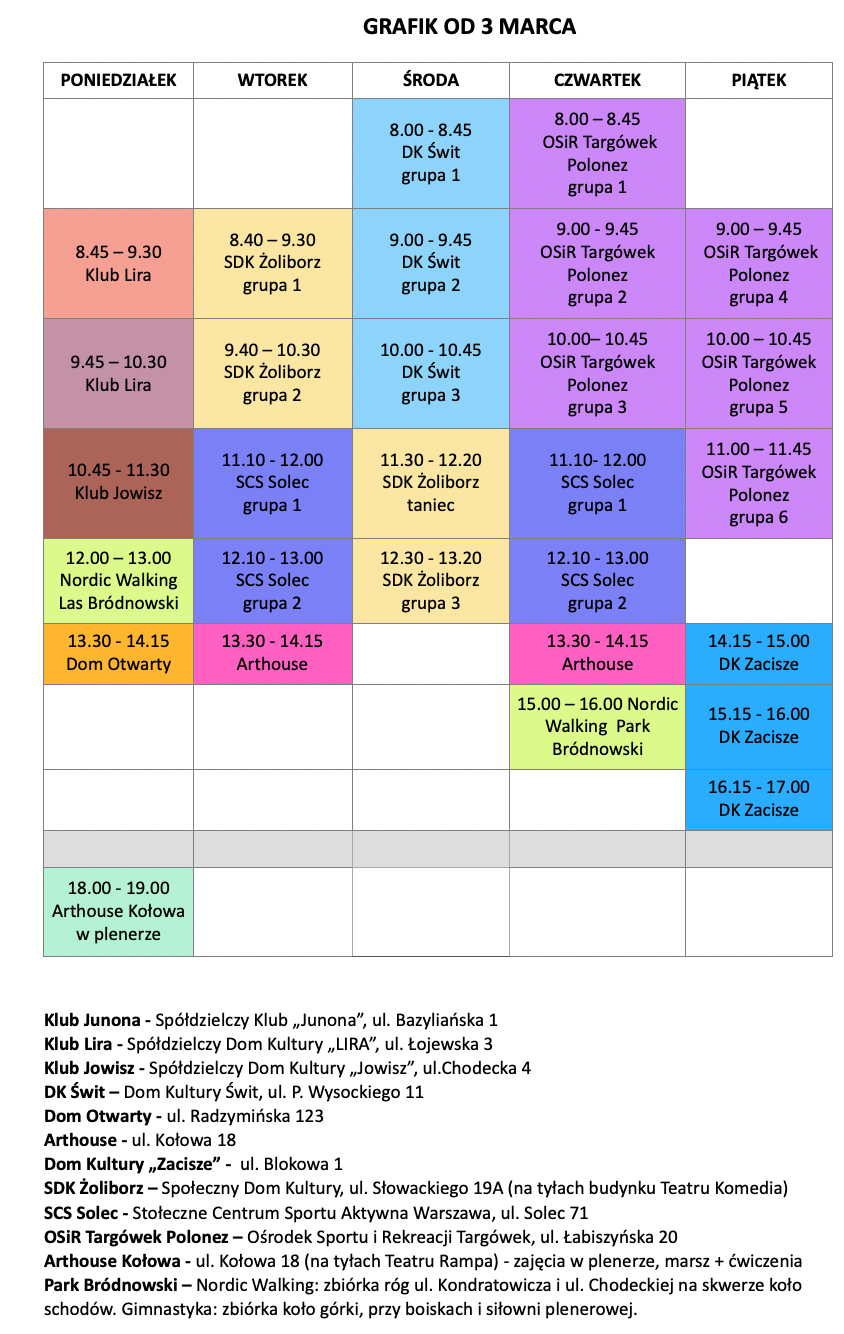 GRAFIK OD 3 MARCA

| PONIEDZIAŁEK | WTOREK | ŚRODA | CZWARTEK | PIĄTEK |
|---|---|---|---|---|
| | | 8.00 - 8.45 DK Świt grupa 1 | 8.00 – 8.45 OSiR Targówek Polonez grupa 1 | |
| 8.45 – 9.30 Klub Lira | 8.40 – 9.30 SDK Żoliborz grupa 1 | 9.00 - 9.45 DK Świt grupa 2 | 9.00 - 9.45 OSiR Targówek Polonez grupa 2 | 9.00 – 9.45 OSiR Targówek Polonez grupa 4 |
| 9.45 – 10.30 Klub Lira | 9.40 – 10.30 SDK Żoliborz grupa 2 | 10.00 - 10.45 DK Świt grupa 3 | 10.00– 10.45 OSiR Targówek Polonez grupa 3 | 10.00 – 10.45 OSiR Targówek Polonez grupa 5 |
| 10.45 - 11.30 Klub Jowisz | 11.10 - 12.00 SCS Solec grupa 1 | 11.30 - 12.20 SDK Żoliborz taniec | 11.10- 12.00 SCS Solec grupa 1 | 11.00 – 11.45 OSiR Targówek Polonez grupa 6 |
| 12.00 – 13.00 Nordic Walking Las Bródnowski | 12.10 - 13.00 SCS Solec grupa 2 | 12.30 - 13.20 SDK Żoliborz grupa 3 | 12.10 - 13.00 SCS Solec grupa 2 | |
| 13.30 - 14.15 Dom Otwarty | 13.30 - 14.15 Arthouse | | 13.30 - 14.15 Arthouse | 14.15 - 15.00 DK Zacisze |
| | | | 15.00 – 16.00 Nordic Walking Park Bródnowski | 15.15 - 16.00 DK Zacisze |
| | | | | 16.15 - 17.00 DK Zacisze |
| | | | | |
| 18.00 - 19.00 Arthouse Kołowa w plenerze | | | | |

Klub Junona - Spółdzielczy Klub „Junona", ul. Bazyliańska 1
Klub Lira - Spółdzielczy Dom Kultury „LIRA", ul. Łojewska 3
Klub Jowisz - Spółdzielczy Dom Kultury „Jowisz", ul.Chodecka 4
DK Świt – Dom Kultury Świt, ul. P. Wysockiego 11
Dom Otwarty - ul. Radzymińska 123
Arthouse - ul. Kołowa 18
Dom Kultury „Zacisze" - ul. Blokowa 1
SDK Żoliborz – Społeczny Dom Kultury, ul. Słowackiego 19A (na tyłach budynku Teatru Komedia)
SCS Solec - Stołeczne Centrum Sportu Aktywna Warszawa, ul. Solec 71
OSiR Targówek Polonez – Ośrodek Sportu i Rekreacji Targówek, ul. Łabiszyńska 20
Arthouse Kołowa - ul. Kołowa 18 (na tyłach Teatru Rampa) - zajęcia w plenerze, marsz + ćwiczenia
Park Bródnowski – Nordic Walking: zbiórka róg ul. Kondratowicza i ul. Chodeckiej na skwerze koło schodów. Gimnastyka: zbiórka koło górki, przy boiskach i siłowni plenerowej.